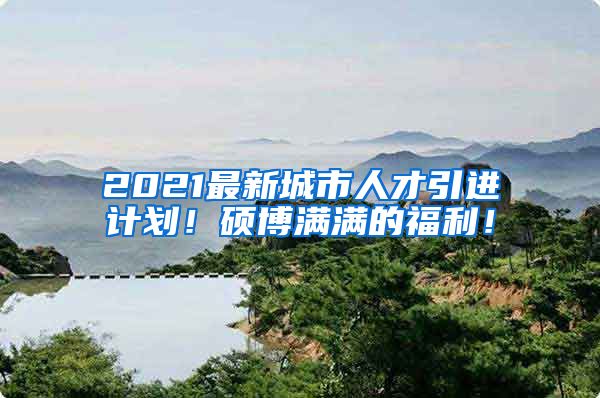 2021最新城市人才引进计划！硕博满满的福利！